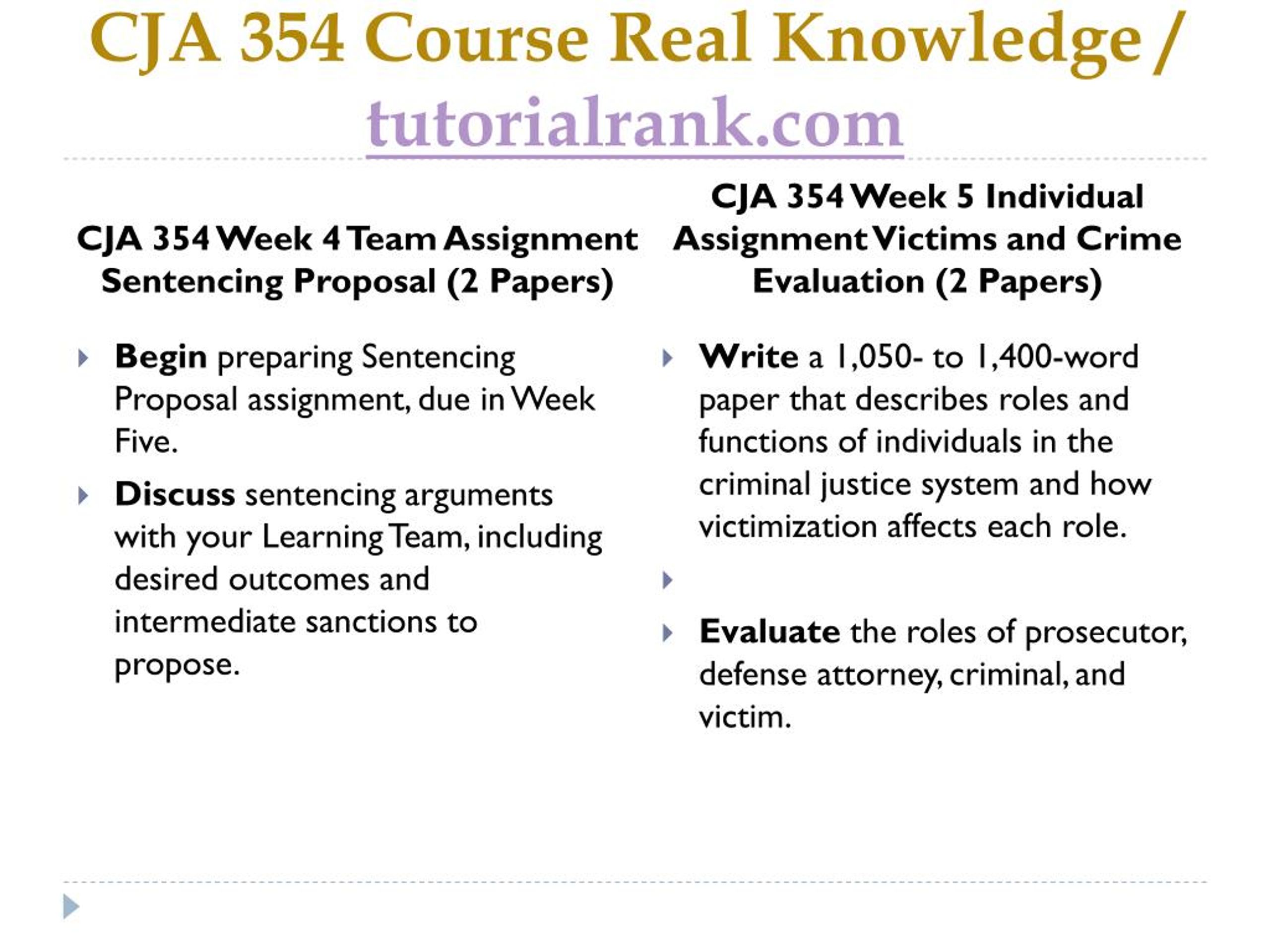 CJA 354 Course Real Knowledge / tutorialrank.com

CJA 354 Week 4 Team Assignment Sentencing Proposal (2 Papers)

Begin preparing Sentencing Proposal assignment, due in Week Five.

Discuss sentencing arguments with your Learning Team, including desired outcomes and intermediate sanctions to propose.

CJA 354 Week 5 Individual Assignment Victims and Crime Evaluation (2 Papers)

Write a 1,050- to 1,400-word paper that describes roles and functions of individuals in the criminal justice system and how victimization affects each role.

Evaluate the roles of prosecutor, defense attorney, criminal, and victim.